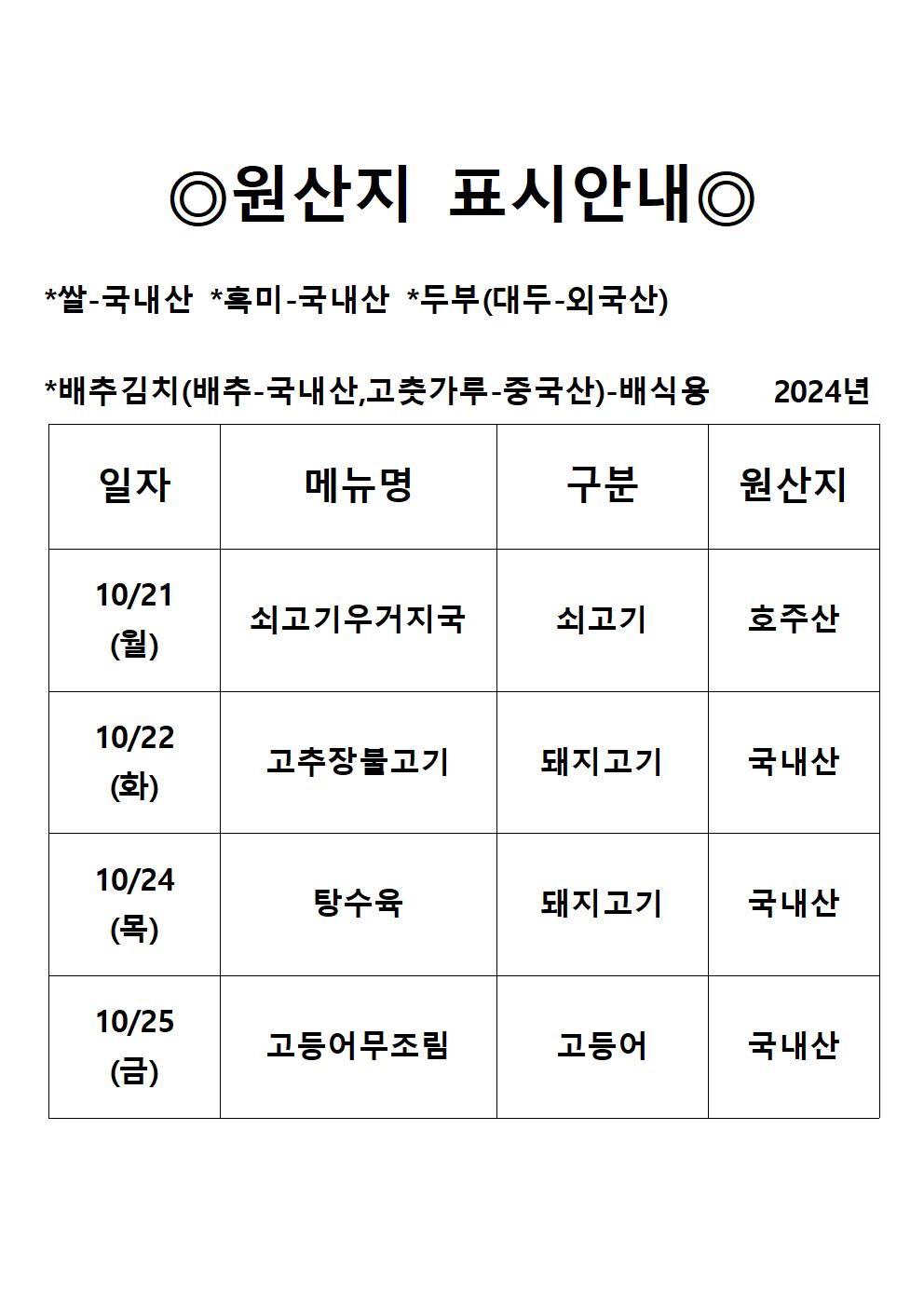 ◎원산지 표시안내◎

*쌀-국내산 *흑미-국내산 *두부(대두-외국산)

*배추김치(배추-국내산,고춧가루-중국산)-배식용 2024년

| 일자 | 메뉴명 | 구분 | 원산지 |
|---|---|---|---|
| 10/21 (월) | 쇠고기우거지국 | 쇠고기 | 호주산 |
| 10/22 (화) | 고추장불고기 | 돼지고기 | 국내산 |
| 10/24 (목) | 탕수육 | 돼지고기 | 국내산 |
| 10/25 (금) | 고등어무조림 | 고등어 | 국내산 |